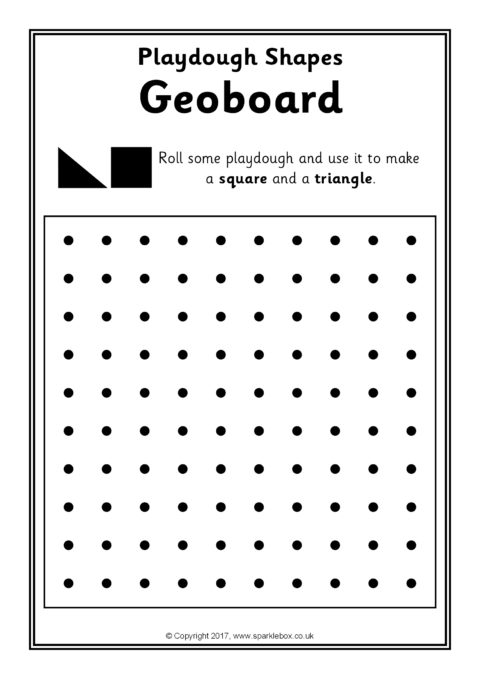 Playdough Shapes
Geoboard

Roll some playdough and use it to make a square and a triangle.

© Copyright 2017, www.sparklebox.co.uk